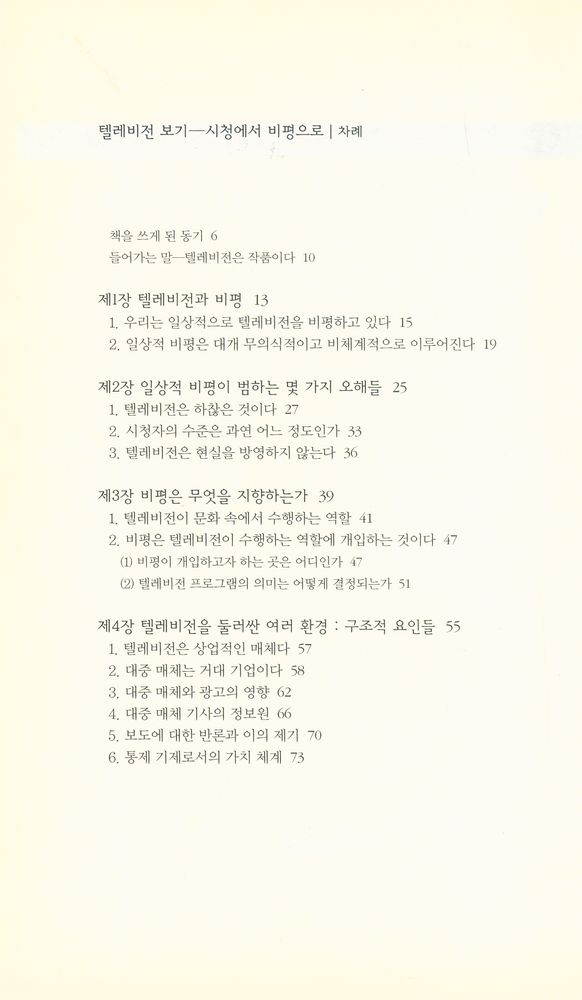 텔레비전 보기—시청에서 비평으로 | 차례

책을 쓰게 된 동기 6
들어가는 말—텔레비전은 작품이다 10

제1장 텔레비전과 비평 13
1. 우리는 일상적으로 텔레비전을 비평하고 있다 15
2. 일상적 비평은 대개 무의식적이고 비체계적으로 이루어진다 19

제2장 일상적 비평이 범하는 몇 가지 오해들 25
1. 텔레비전은 하찮은 것이다 27
2. 시청자의 수준은 과연 어느 정도인가 33
3. 텔레비전은 현실을 방영하지 않는다 36

제3장 비평은 무엇을 지향하는가 39
1. 텔레비전이 문화 속에서 수행하는 역할 41
2. 비평은 텔레비전이 수행하는 역할에 개입하는 것이다 47
(1) 비평이 개입하고자 하는 곳은 어디인가 47
(2) 텔레비전 프로그램의 의미는 어떻게 결정되는가 51

제4장 텔레비전을 둘러싼 여러 환경 : 구조적 요인들 55
1. 텔레비전은 상업적인 매체다 57
2. 대중 매체는 거대 기업이다 58
3. 대중 매체와 광고의 영향 62
4. 대중 매체 기사의 정보원 66
5. 보도에 대한 반론과 이의 제기 70
6. 통제 기제로서의 가치 체계 73